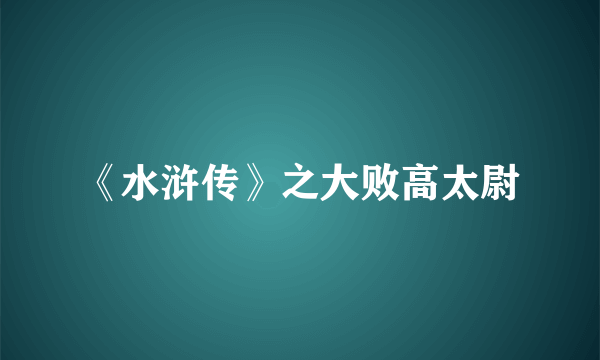 《水浒传》之大败高太尉